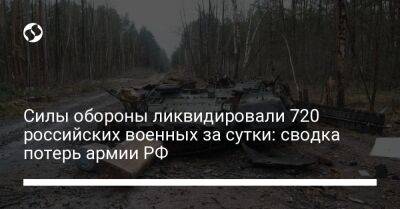 Силы обороны ликвидировали 720 российских военных за сутки: сводка потерь армии РФ